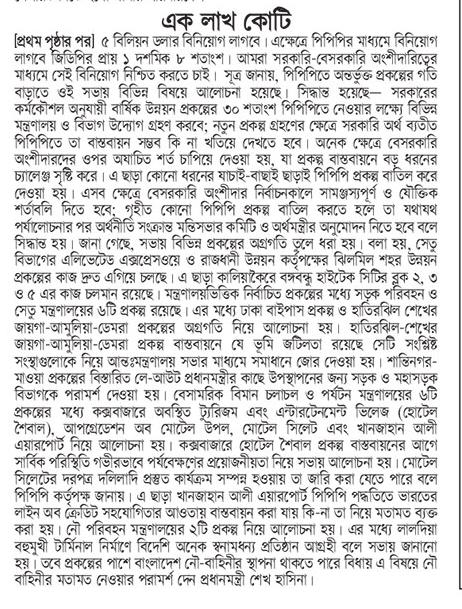 এক লাখ কোটি

[প্রথম পৃষ্ঠার পর] ৫ বিলিয়ন ডলার বিনিয়োগ লাগবে। এক্ষেত্রে পিপিপির মাধ্যমে বিনিয়োগ লাগবে জিডিপির প্রায় ১ দশমিক ৮ শতাংশ। আমরা সরকারি-বেসরকারি অংশীদারিত্বের মাধ্যমে সেই বিনিয়োগ নিশ্চিত করতে চাই। সূত্র জানায়, পিপিপিতে অন্তর্ভুক্ত প্রকল্পের গতি বাড়াতে ওই সভায় বিভিন্ন বিষয়ে আলোচনা হয়েছে। সিদ্ধান্ত হয়েছে— সরকারের কর্মকৌশল অনুযায়ী বার্ষিক উন্নয়ন প্রকল্পের ৩০ শতাংশ পিপিপিতে নেওয়ার লক্ষ্যে বিভিন্ন মন্ত্রণালয় ও বিভাগ উদ্যোগ গ্রহণ করবে; নতুন প্রকল্প গ্রহণের ক্ষেত্রে সরকারি অর্থ ব্যতীত পিপিপিতে তা বাস্তবায়ন সম্ভব কি না খতিয়ে দেখতে হবে। অনেক ক্ষেত্রে বেসরকারি অংশীদারদের ওপর অযাচিত শর্ত চাপিয়ে দেওয়া হয়, যা প্রকল্প বাস্তবায়নে বড় ধরনের চ্যালেঞ্জ সৃষ্টি করে। এ ছাড়া কোনো ধরনের যাচাই-বাছাই ছাড়াই পিপিপি প্রকল্প বাতিল করে দেওয়া হয়। এসব ক্ষেত্রে বেসরকারি অংশীদার নির্বাচনকালে সামঞ্জস্যপূর্ণ ও যৌক্তিক শর্তাবলি দিতে হবে; গৃহীত কোনো পিপিপি প্রকল্প বাতিল করতে হলে তা যথাযথ পর্যালোচনার পর অর্থনীতি সংক্রান্ত মন্ত্রিসভার কমিটি ও অর্থমন্ত্রীর অনুমোদন নিতে হবে বলে সিদ্ধান্ত হয়। জানা গেছে, সভায় বিভিন্ন প্রকল্পের অগ্রগতি তুলে ধরা হয়। বলা হয়, সেতু বিভাগের এলিভেটেড এক্সপ্রেসওয়ে ও রাজধানী উন্নয়ন কর্তৃপক্ষের ঝিলমিল শহর উন্নয়ন প্রকল্পের কাজ দ্রুত এগিয়ে চলছে। এ ছাড়া কালিয়াকৈরে বঙ্গবন্ধু হাইটেক সিটির ব্লক ২, ৩ ও ৫ এর কাজ চলমান রয়েছে। মন্ত্রণালয়ভিত্তিক নির্বাচিত প্রকল্পের মধ্যে সড়ক পরিবহন ও সেতু মন্ত্রণালয়ের ৬টি প্রকল্প রয়েছে। এর মধ্যে ঢাকা বাইপাস প্রকল্প ও হাতিরঝিল শেখের জায়গা-আমুলিয়া-ডেমরা প্রকল্পের অগ্রগতি নিয়ে আলোচনা হয়। হাতিরঝিল-শেখের জায়গা-আমুলিয়া-ডেমরা প্রকল্প বাস্তবায়নে যে ভূমি জটিলতা রয়েছে সেটি সংশ্লিষ্ট সংস্থাগুলোকে নিয়ে আন্তঃমন্ত্রণালয় সভার মাধ্যমে সমাধানে জোর দেওয়া হয়। শান্তিনগর-মাওয়া প্রকল্পের বিস্তারিত লে-আউট প্রধানমন্ত্রীর কাছে উপস্থাপনের জন্য সড়ক ও মহাসড়ক বিভাগকে পরামর্শ দেওয়া হয়। বেসামরিক বিমান চলাচল ও পর্যটন মন্ত্রণালয়ের ৬টি প্রকল্পের মধ্যে কক্সবাজারে অবস্থিত ট্যুরিজম এবং এন্টারটেনমেন্ট ভিলেজ (হোটেল শৈবাল), আপগ্রেডেশন অব মোটেল উপল, মোটেল সিলেট এবং খানজাহান আলী এয়ারপোর্ট নিয়ে আলোচনা হয়। কক্সবাজারে হোটেল শৈবাল প্রকল্প বাস্তবায়নের আগে সার্বিক পরিস্থিতি গভীরভাবে পর্যবেক্ষণের প্রয়োজনীয়তা নিয়ে সভায় আলোচনা হয়। মোটেল সিলেটের দরপত্র দলিলাদি প্রস্তুত কার্যক্রম সম্পন্ন হওয়ায় তা জারি করা যেতে পারে বলে পিপিপি কর্তৃপক্ষ জানায়। এ ছাড়া খানজাহান আলী এয়ারপোর্ট পিপিপি পদ্ধতিতে ভারতের লাইন অব ক্রেডিট সহযোগিতার আওতায় বাস্তবায়ন করা যায় কি-না তা নিয়ে মতামত ব্যক্ত করা হয়। নৌ পরিবহন মন্ত্রণালয়ের ২টি প্রকল্প নিয়ে আলোচনা হয়। এর মধ্যে লালদিয়া বহুমুখী টার্মিনাল নির্মাণে বিদেশি অনেক স্বনামধন্য প্রতিষ্ঠান আগ্রহী বলে সভায় জানানো হয়। তবে প্রকল্পের পাশে বাংলাদেশ নৌ-বাহিনীর স্থাপনা থাকতে পারে বিধায় এ বিষয়ে নৌ বাহিনীর মতামত নেওয়ার পরামর্শ দেন প্রধানমন্ত্রী শেখ হাসিনা।